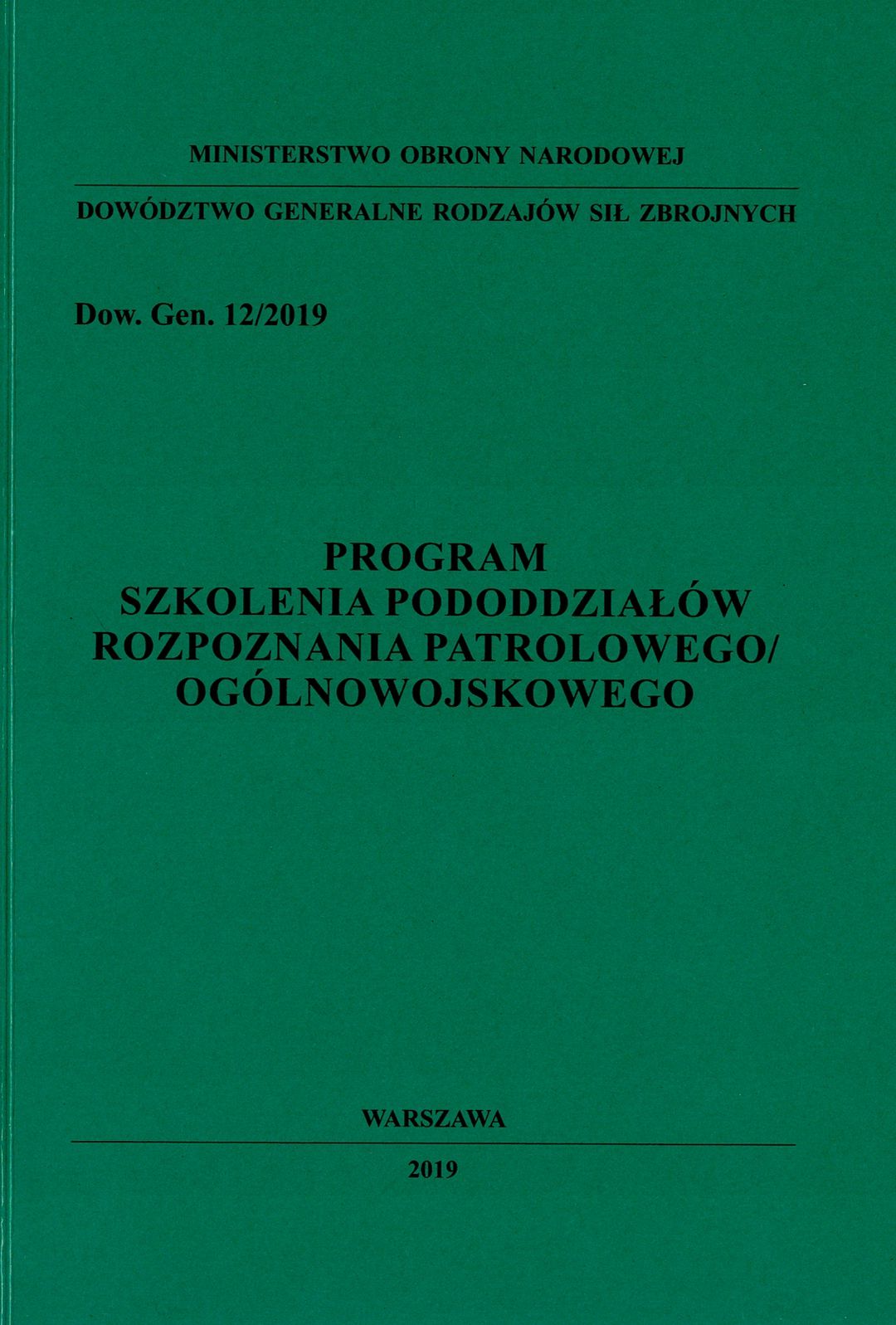 MINISTERSTWO OBRONY NARODOWEJ

DOWÓDZTWO GENERALNE RODZAJÓW SIŁ ZBROJNYCH

Dow. Gen. 12/2019

PROGRAM
SZKOLENIA PODODDZIAŁÓW ROZPOZNANIA PATROLOWEGO/ OGÓLNOWOJSKOWEGO

WARSZAWA

2019